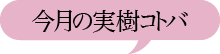 今月の実樹コトバ